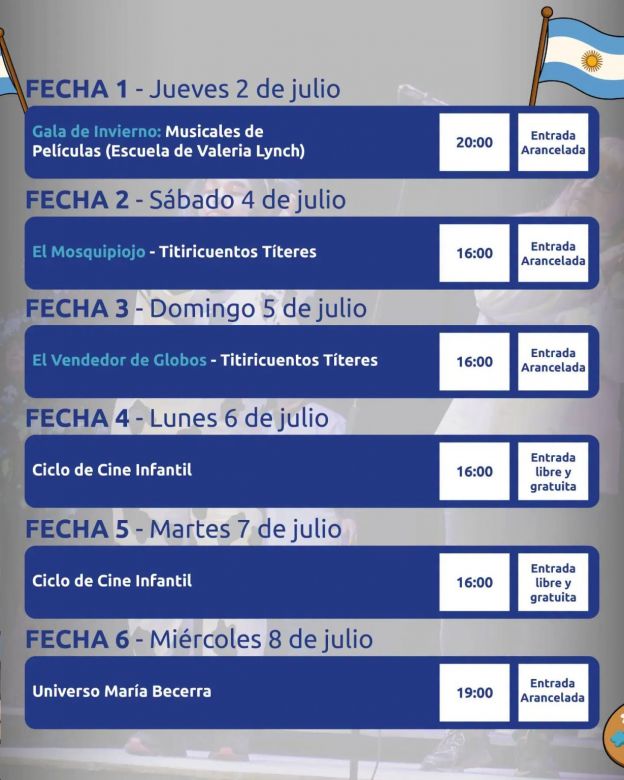 FECHA 1 - Jueves 2 de julio

Gala de Invierno: Musicales de Películas (Escuela de Valeria Lynch)

20:00

Entrada Arancelada

FECHA 2 - Sábado 4 de julio

El Mosquipiojo - Titiricuentos Títeres

16:00

Entrada Arancelada

FECHA 3 - Domingo 5 de julio

El Vendedor de Globos - Titiricuentos Títeres

16:00

Entrada Arancelada

FECHA 4 - Lunes 6 de julio

Ciclo de Cine Infantil

16:00

Entrada libre y gratuita

FECHA 5 - Martes 7 de julio

Ciclo de Cine Infantil

16:00

Entrada libre y gratuita

FECHA 6 - Miércoles 8 de julio

Universo María Becerra

19:00

Entrada Arancelada